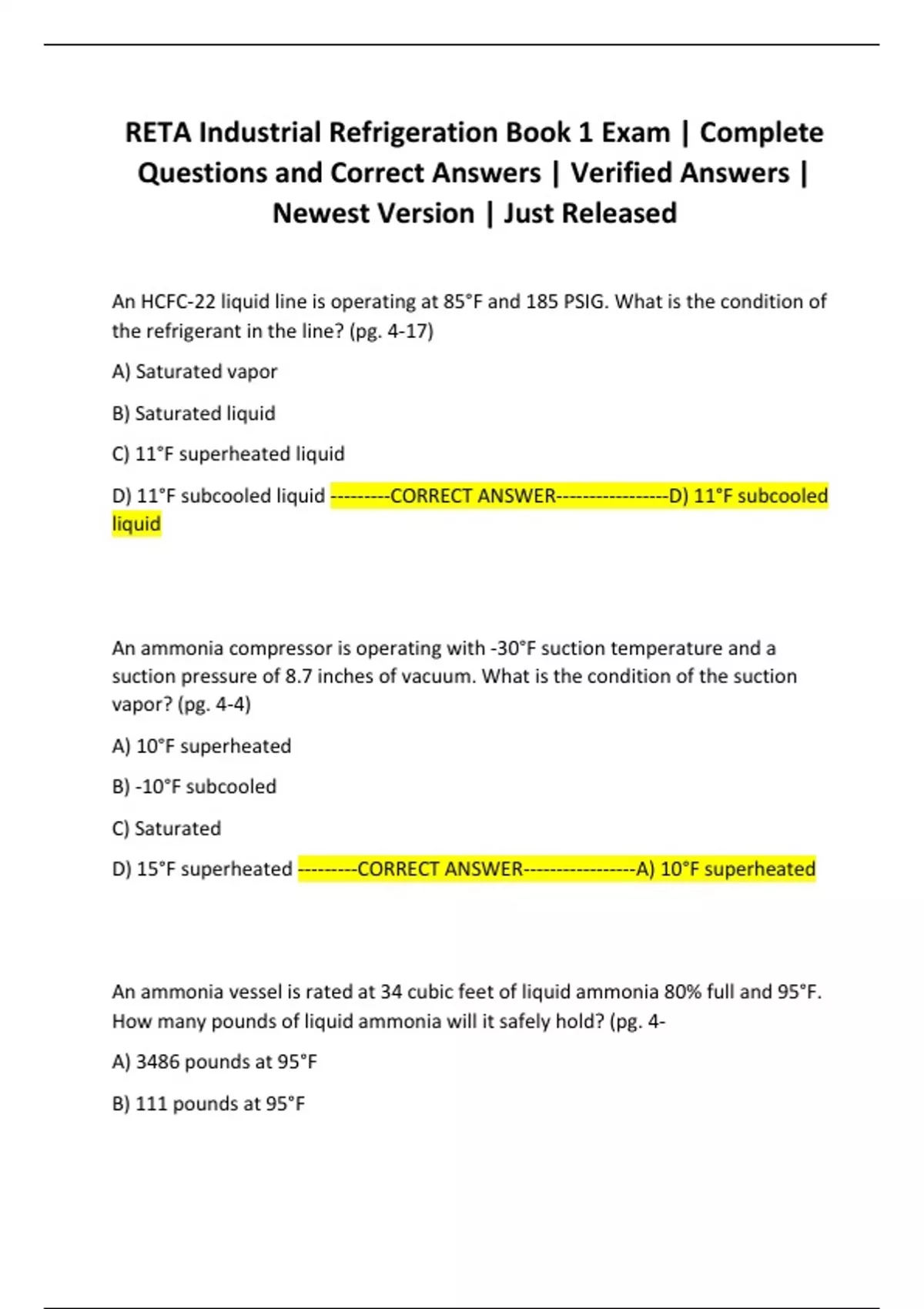 RETA Industrial Refrigeration Book 1 Exam | Complete Questions and Correct Answers | Verified Answers | Newest Version | Just Released

An HCFC-22 liquid line is operating at 85°F and 185 PSIG. What is the condition of the refrigerant in the line? (pg. 4-17)

A) Saturated vapor

B) Saturated liquid

C) 11°F superheated liquid

D) 11°F subcooled liquid ---------CORRECT ANSWER-----------------D) 11°F subcooled liquid

An ammonia compressor is operating with -30°F suction temperature and a suction pressure of 8.7 inches of vacuum. What is the condition of the suction vapor? (pg. 4-4)

A) 10°F superheated

B) -10°F subcooled

C) Saturated

D) 15°F superheated ---------CORRECT ANSWER-----------------A) 10°F superheated

An ammonia vessel is rated at 34 cubic feet of liquid ammonia 80% full and 95°F. How many pounds of liquid ammonia will it safely hold? (pg. 4-

A) 3486 pounds at 95°F

B) 111 pounds at 95°F